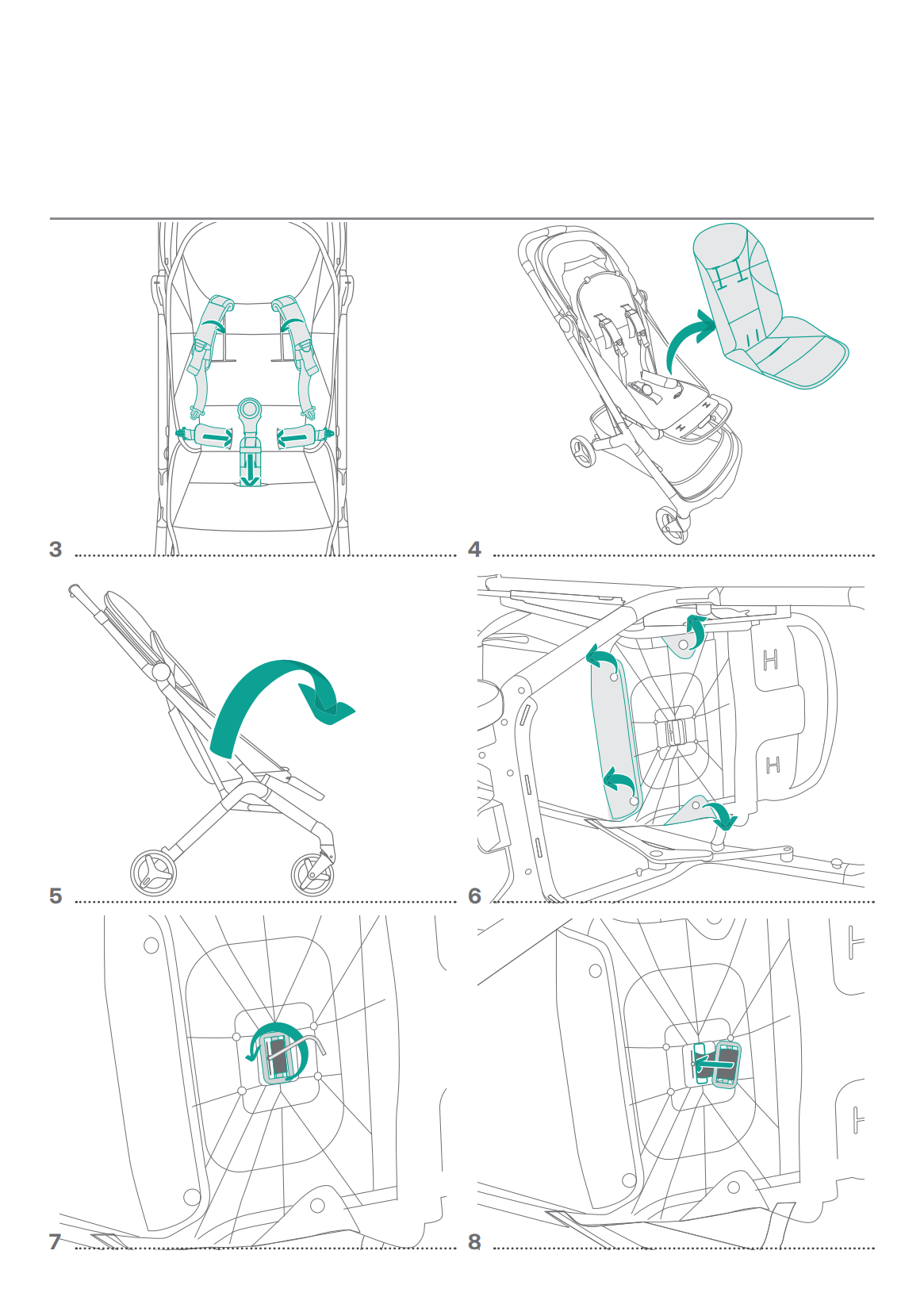 3

4

5

6

7

8